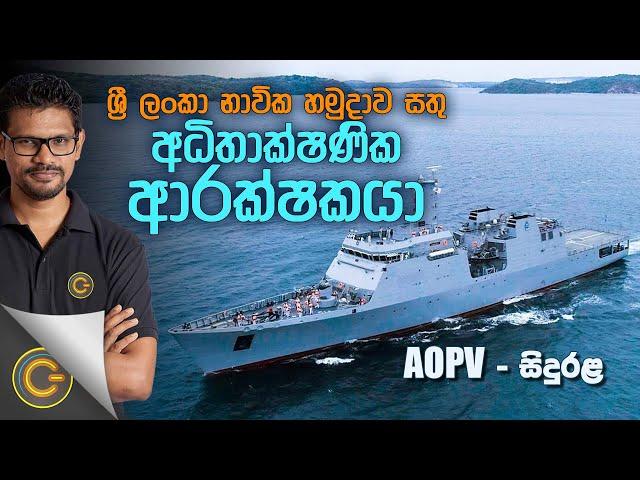 ශ්‍රී ලංකා නාවික හමුදාව සතු
අධිතාක්ෂණික
ආරක්ෂකයා

AOPV - සිදුරළ